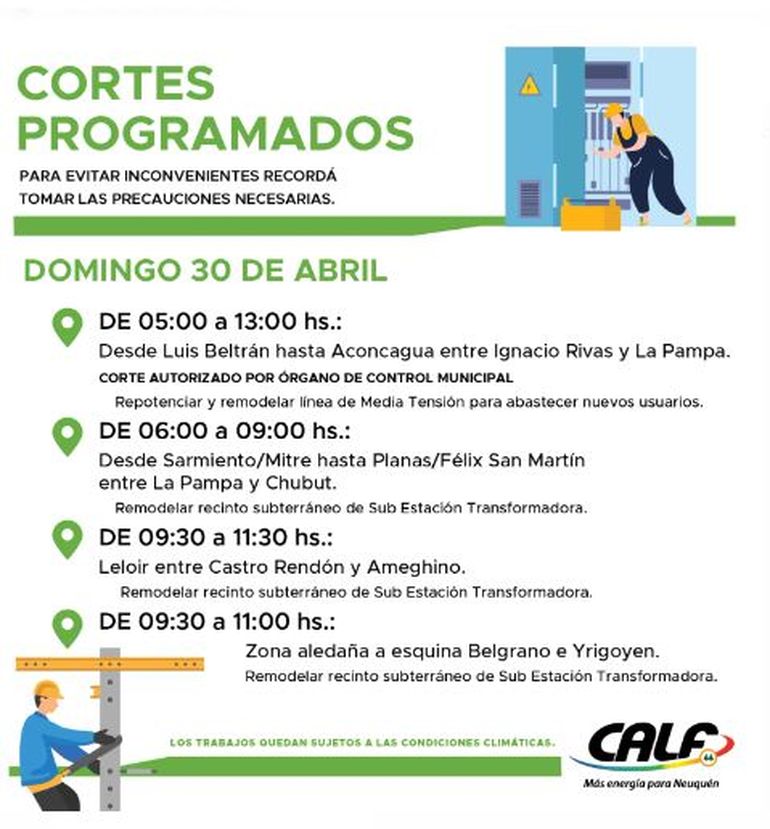 CORTES PROGRAMADOS

PARA EVITAR INCONVENIENTES RECORDÁ TOMAR LAS PRECAUCIONES NECESARIAS.

DOMINGO 30 DE ABRIL

DE 05:00 a 13:00 hs.:
Desde Luis Beltrán hasta Aconcagua entre Ignacio Rivas y La Pampa.
CORTE AUTORIZADO POR ÓRGANO DE CONTROL MUNICIPAL
Repotenciar y remodelar línea de Media Tensión para abastecer nuevos usuarios.

DE 06:00 a 09:00 hs.:
Desde Sarmiento/Mitre hasta Planas/Félix San Martín entre La Pampa y Chubut.
Remodelar recinto subterráneo de Sub Estación Transformadora.

DE 09:30 a 11:30 hs.:
Leloir entre Castro Rendón y Ameghino.
Remodelar recinto subterráneo de Sub Estación Transformadora.

DE 09:30 a 11:00 hs.:
Zona aledaña a esquina Belgrano e Yrigoyen.
Remodelar recinto subterráneo de Sub Estación Transformadora.

LOS TRABAJOS QUEDAN SUJETOS A LAS CONDICIONES CLIMÁTICAS.

CALF
Más energía para Neuquén